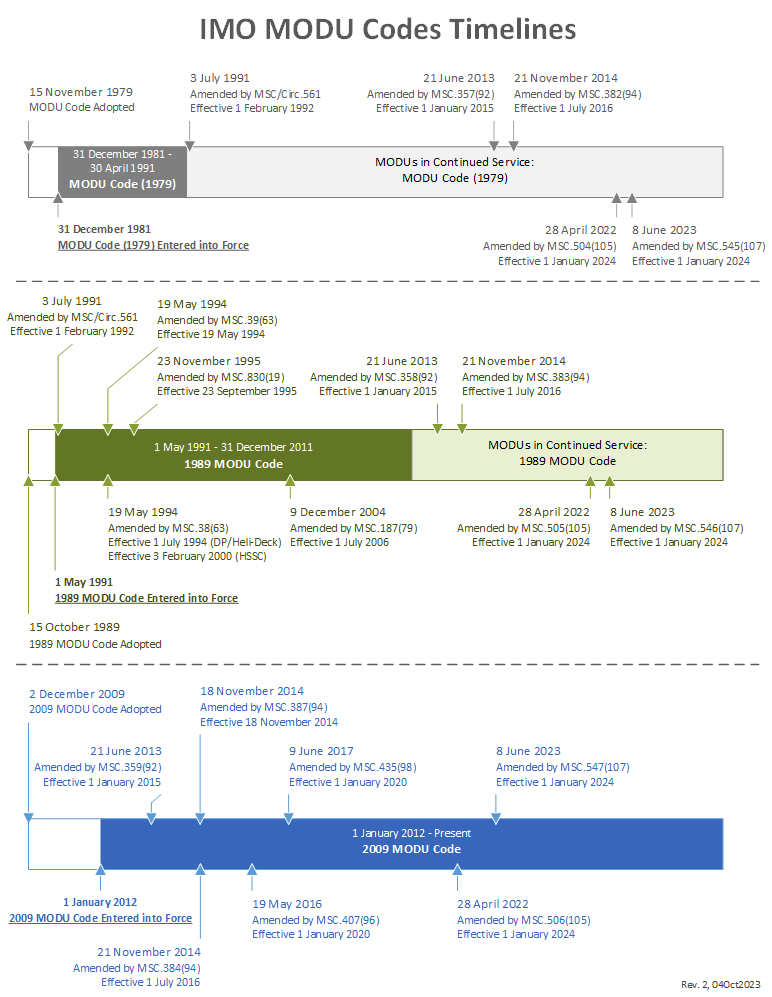 IMO MODU Codes Timelines

15 November 1979
MODU Code Adopted

3 July 1991
Amended by MSC/Circ.561
Effective 1 February 1992

21 June 2013
Amended by MSC.357(92)
Effective 1 January 2015

21 November 2014
Amended by MSC.382(94)
Effective 1 July 2016

31 December 1981 - 30 April 1991
MODU Code (1979)

MODUs in Continued Service:
MODU Code (1979)

31 December 1981
MODU Code (1979) Entered into Force

28 April 2022
Amended by MSC.504(105)
Effective 1 January 2024

8 June 2023
Amended by MSC.545(107)
Effective 1 January 2024

3 July 1991
Amended by MSC/Circ.561
Effective 1 February 1992

19 May 1994
Amended by MSC.39(63)
Effective 19 May 1994

23 November 1995
Amended by MSC.830(19)
Effective 23 September 1995

21 June 2013
Amended by MSC.358(92)
Effective 1 January 2015

21 November 2014
Amended by MSC.383(94)
Effective 1 July 2016

1 May 1991 - 31 December 2011
1989 MODU Code

MODUs in Continued Service:
1989 MODU Code

19 May 1994
Amended by MSC.38(63)
Effective 1 July 1994 (DP/Heli-Deck)
Effective 3 February 2000 (HSSC)

9 December 2004
Amended by MSC.187(79)
Effective 1 July 2006

28 April 2022
Amended by MSC.505(105)
Effective 1 January 2024

8 June 2023
Amended by MSC.546(107)
Effective 1 January 2024

1 May 1991
1989 MODU Code Entered into Force

15 October 1989
1989 MODU Code Adopted

2 December 2009
2009 MODU Code Adopted

18 November 2014
Amended by MSC.387(94)
Effective 18 November 2014

21 June 2013
Amended by MSC.359(92)
Effective 1 January 2015

9 June 2017
Amended by MSC.435(98)
Effective 1 January 2020

8 June 2023
Amended by MSC.547(107)
Effective 1 January 2024

1 January 2012 - Present
2009 MODU Code

1 January 2012
2009 MODU Code Entered into Force

19 May 2016
Amended by MSC.407(96)
Effective 1 January 2020

28 April 2022
Amended by MSC.506(105)
Effective 1 January 2024

21 November 2014
Amended by MSC.384(94)
Effective 1 July 2016

Rev. 2, 04Oct2023